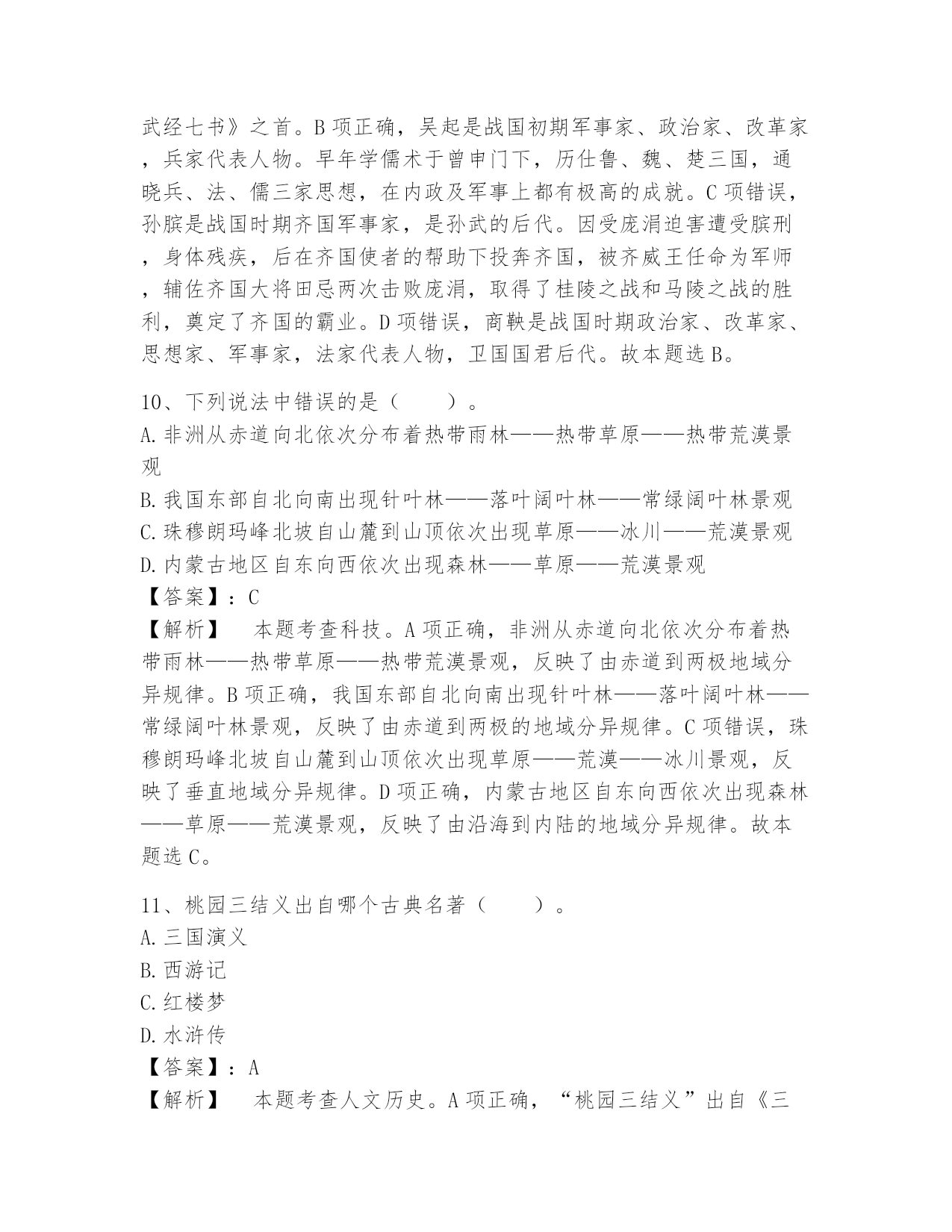 武经七书》之首。B项正确，吴起是战国初期军事家、政治家、改革家，兵家代表人物。早年学儒术于曾申门下，历仕鲁、魏、楚三国，通晓兵、法、儒三家思想，在内政及军事上都有极高的成就。C项错误，孙膑是战国时期齐国军事家，是孙武的后代。因受庞涓迫害遭受膑刑，身体残疾，后在齐国使者的帮助下投奔齐国，被齐威王任命为军师，辅佐齐国大将田忌两次击败庞涓，取得了桂陵之战和马陵之战的胜利，奠定了齐国的霸业。D项错误，商鞅是战国时期政治家、改革家、思想家、军事家，法家代表人物，卫国国君后代。故本题选B。

10、下列说法中错误的是（　　）。
A.非洲从赤道向北依次分布着热带雨林——热带草原——热带荒漠景观
B.我国东部自北向南出现针叶林——落叶阔叶林——常绿阔叶林景观
C.珠穆朗玛峰北坡自山麓到山顶依次出现草原——冰川——荒漠景观
D.内蒙古地区自东向西依次出现森林——草原——荒漠景观
【答案】：C
【解析】　本题考查科技。A项正确，非洲从赤道向北依次分布着热带雨林——热带草原——热带荒漠景观，反映了由赤道到两极地域分异规律。B项正确，我国东部自北向南出现针叶林——落叶阔叶林——常绿阔叶林景观，反映了由赤道到两极的地域分异规律。C项错误，珠穆朗玛峰北坡自山麓到山顶依次出现草原——荒漠——冰川景观，反映了垂直地域分异规律。D项正确，内蒙古地区自东向西依次出现森林——草原——荒漠景观，反映了由沿海到内陆的地域分异规律。故本题选C。

11、桃园三结义出自哪个古典名著（　　）。
A.三国演义
B.西游记
C.红楼梦
D.水浒传
【答案】：A
【解析】　本题考查人文历史。A项正确，“桃园三结义”出自《三